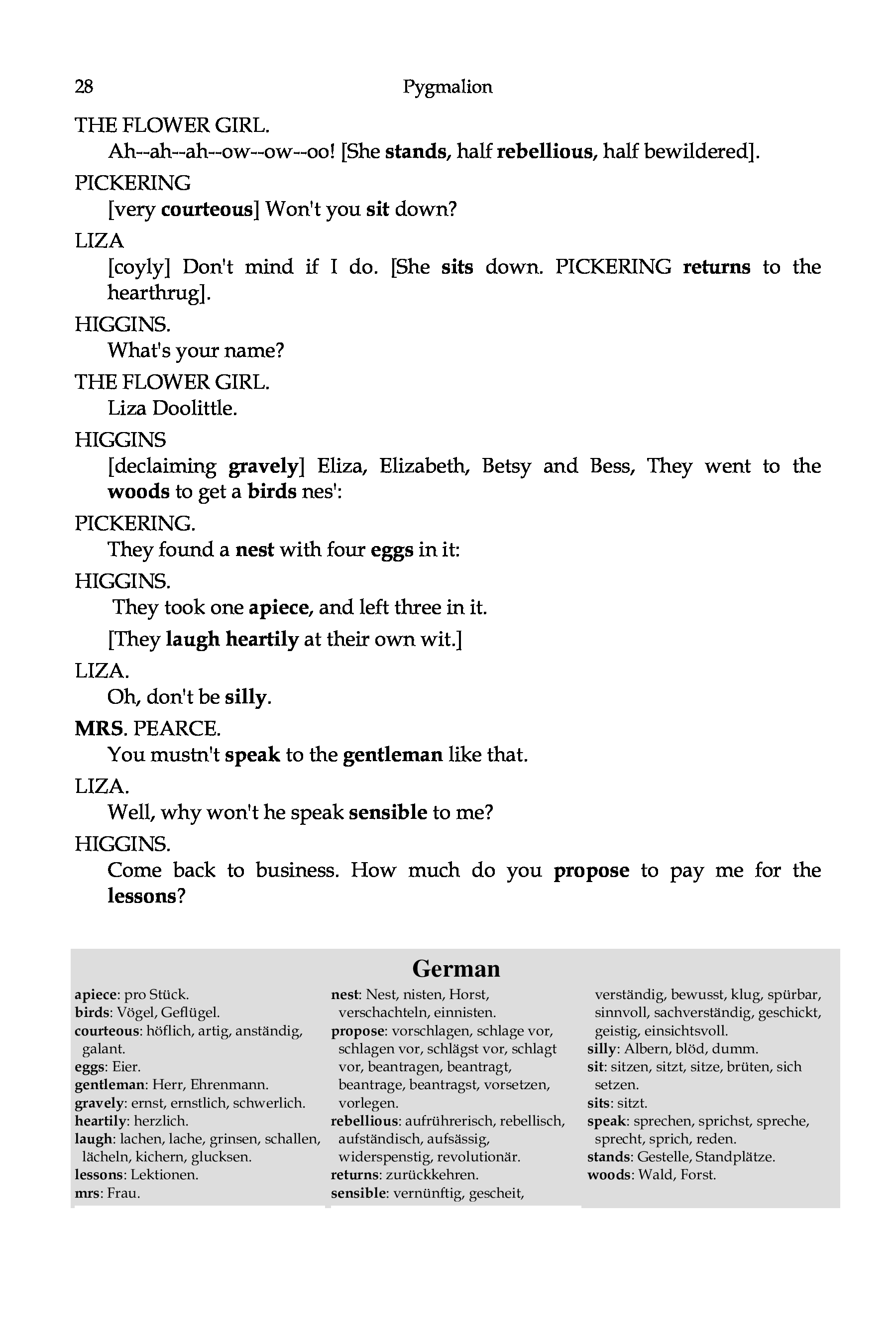 28 Pygmalion

THE FLOWER GIRL.

Ah--ah--ah--ow--ow--oo! [She stands, half rebellious, half bewildered].

PICKERING

[very courteous] Won't you sit down?

LIZA

[coyly] Don't mind if I do. [She sits down. PICKERING returns to the hearthrug].

HIGGINS.

What's your name?

THE FLOWER GIRL.

Liza Doolittle.

HIGGINS

[declaiming gravely] Eliza, Elizabeth, Betsy and Bess, They went to the woods to get a birds nes':

PICKERING.

They found a nest with four eggs in it:

HIGGINS.

They took one apiece, and left three in it.

[They laugh heartily at their own wit.]

LIZA.

Oh, don't be silly.

MRS. PEARCE.

You mustn't speak to the gentleman like that.

LIZA.

Well, why won't he speak sensible to me?

HIGGINS.

Come back to business. How much do you propose to pay me for the lessons?

German

apiece: pro Stück.
birds: Vögel, Geflügel.
courteous: höflich, artig, anständig, galant.
eggs: Eier.
gentleman: Herr, Ehrenmann.
gravely: ernst, ernstlich, schwerlich.
heartily: herzlich.
laugh: lachen, lache, grinsen, schallen, lächeln, kichern, glucksen.
lessons: Lektionen.
mrs: Frau.

nest: Nest, nisten, Horst, verschachteln, einnisten.
propose: vorschlagen, schlage vor, schlagen vor, schlägst vor, schlagt vor, beantragen, beantragt, beantrage, beantragst, vorsetzen, vorlegen.
rebellious: aufrührerisch, rebellisch, aufständisch, aufsässig, widerspenstig, revolutionär.
returns: zurückkehren.
sensible: vernünftig, gescheit, verständig, bewusst, klug, spürbar, sinnvoll, sachverständig, geschickt, geistig, einsichtsvoll.

silly: Albern, blöd, dumm.
sit: sitzen, sitzt, sitze, brüten, sich setzen.
sits: sitzt.
speak: sprechen, sprichst, spreche, sprecht, sprich, reden.
stands: Gestelle, Standplätze.
woods: Wald, Forst.